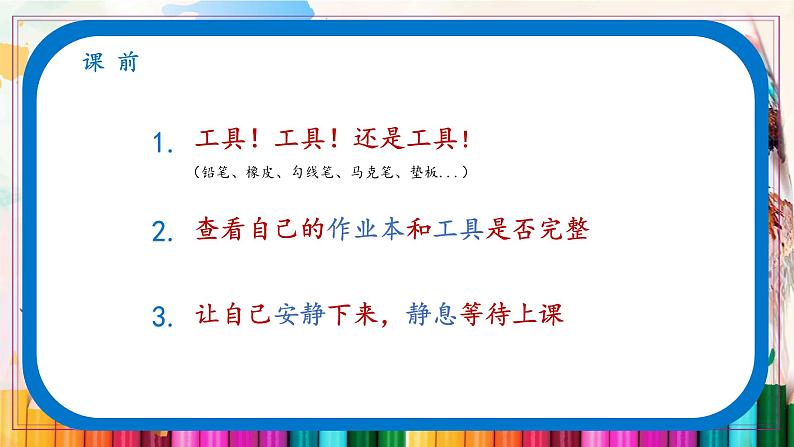 课 前

1. 工具！工具！还是工具！
（铅笔、橡皮、勾线笔、马克笔、垫板...）

2. 查看自己的作业本和工具是否完整

3. 让自己安静下来，静息等待上课